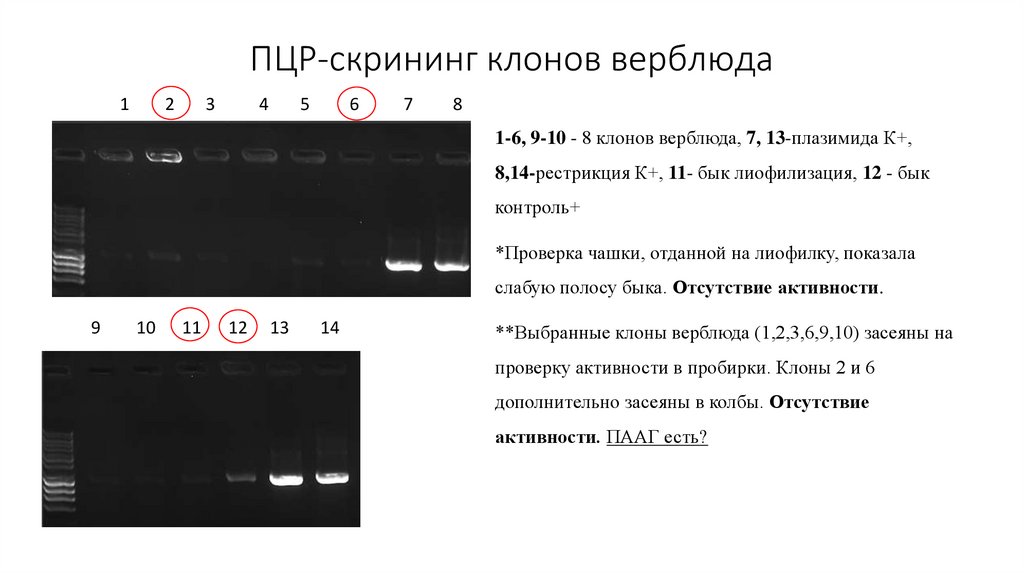 ПЦР-скрининг клонов верблюда

1 2 3 4 5 6 7 8

9 10 11 12 13 14

1-6, 9-10 - 8 клонов верблюда, 7, 13-плазимида К+, 8,14-рестрикция К+, 11- бык лиофилизация, 12 - бык контроль+

*Проверка чашки, отданной на лиофилку, показала слабую полосу быка. Отсутствие активности.

**Выбранные клоны верблюда (1,2,3,6,9,10) засеяны на проверку активности в пробирки. Клоны 2 и 6 дополнительно засеяны в колбы. Отсутствие активности. ПААГ есть?